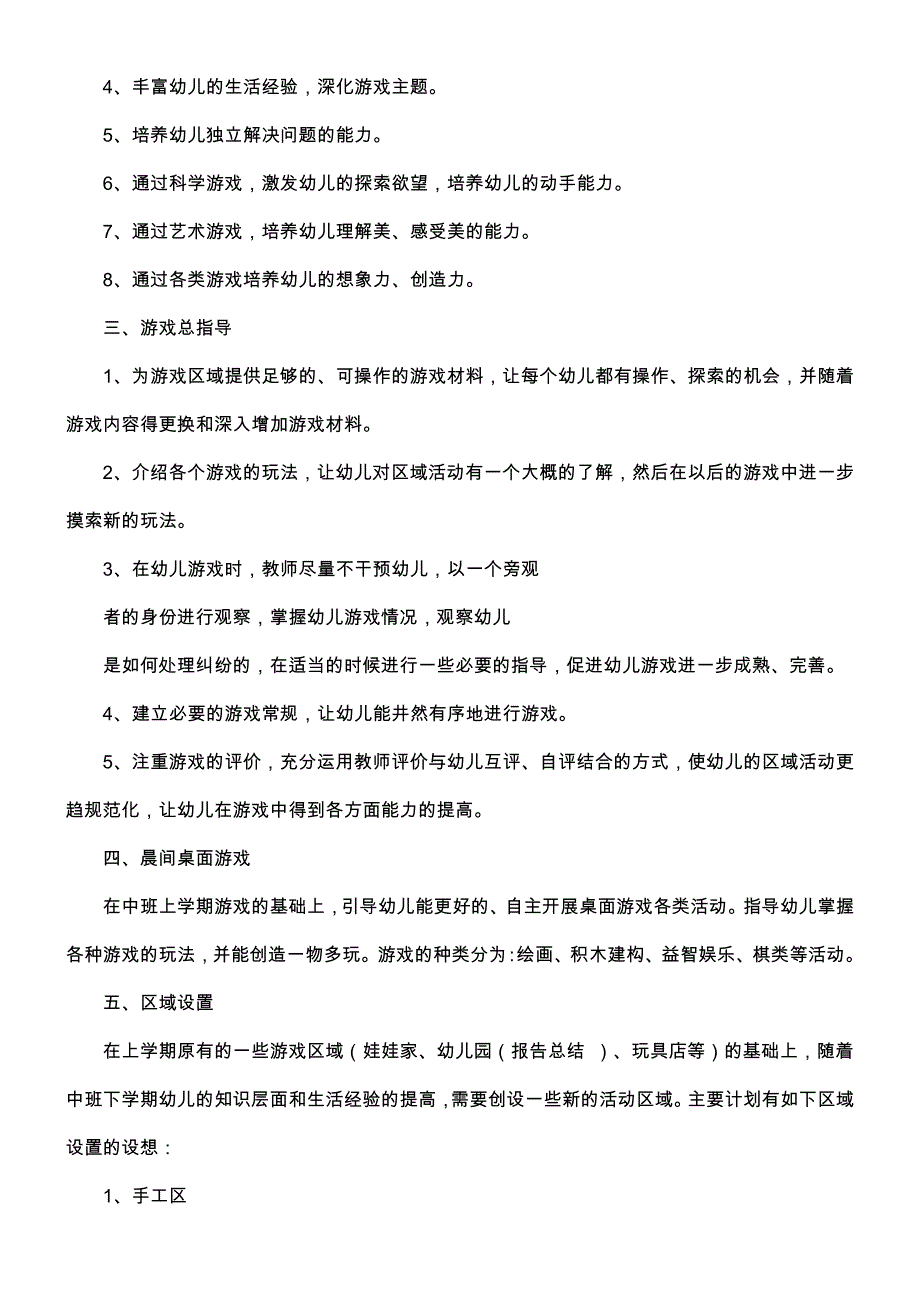 4、丰富幼儿的生活经验，深化游戏主题。

5、培养幼儿独立解决问题的能力。

6、通过科学游戏，激发幼儿的探索欲望，培养幼儿的动手能力。

7、通过艺术游戏，培养幼儿理解美、感受美的能力。

8、通过各类游戏培养幼儿的想象力、创造力。

三、游戏总指导

1、为游戏区域提供足够的、可操作的游戏材料，让每个幼儿都有操作、探索的机会，并随着游戏内容得更换和深入增加游戏材料。

2、介绍各个游戏的玩法，让幼儿对区域活动有一个大概的了解，然后在以后的游戏中进一步摸索新的玩法。

3、在幼儿游戏时，教师尽量不干预幼儿，以一个旁观

者的身份进行观察，掌握幼儿游戏情况，观察幼儿

是如何处理纠纷的，在适当的时候进行一些必要的指导，促进幼儿游戏进一步成熟、完善。

4、建立必要的游戏常规，让幼儿能井然有序地进行游戏。

5、注重游戏的评价，充分运用教师评价与幼儿互评、自评结合的方式，使幼儿的区域活动更趋规范化，让幼儿在游戏中得到各方面能力的提高。

四、晨间桌面游戏

在中班上学期游戏的基础上，引导幼儿能更好的、自主开展桌面游戏各类活动。指导幼儿掌握各种游戏的玩法，并能创造一物多玩。游戏的种类分为：绘画、积木建构、益智娱乐、棋类等活动。

五、区域设置

在上学期原有的一些游戏区域（娃娃家、幼儿园（报告总结 ）、玩具店等）的基础上，随着中班下学期幼儿的知识层面和生活经验的提高，需要创设一些新的活动区域。主要计划有如下区域设置的设想：

1、手工区